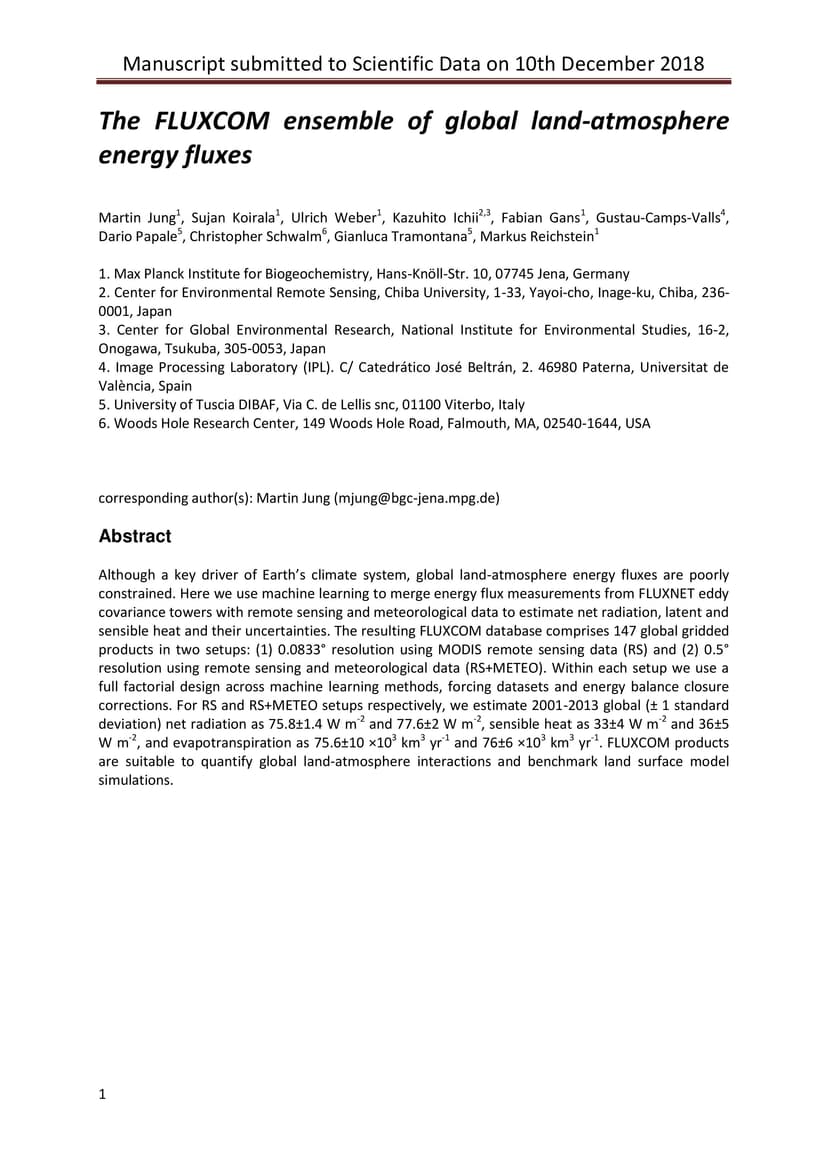 Manuscript submitted to Scientific Data on 10th December 2018

The FLUXCOM ensemble of global land-atmosphere energy fluxes

Martin Jung$^1$, Sujan Koirala$^1$, Ulrich Weber$^1$, Kazuhito Ichii$^{2,3}$, Fabian Gans$^1$, Gustau-Camps-Valls$^4$, Dario Papale$^5$, Christopher Schwalm$^6$, Gianluca Tramontana$^5$, Markus Reichstein$^1$

1. Max Planck Institute for Biogeochemistry, Hans-Knöll-Str. 10, 07745 Jena, Germany
2. Center for Environmental Remote Sensing, Chiba University, 1-33, Yayoi-cho, Inage-ku, Chiba, 236-0001, Japan
3. Center for Global Environmental Research, National Institute for Environmental Studies, 16-2, Onogawa, Tsukuba, 305-0053, Japan
4. Image Processing Laboratory (IPL). C/ Catedrático José Beltrán, 2. 46980 Paterna, Universitat de València, Spain
5. University of Tuscia DIBAF, Via C. de Lellis snc, 01100 Viterbo, Italy
6. Woods Hole Research Center, 149 Woods Hole Road, Falmouth, MA, 02540-1644, USA

corresponding author(s): Martin Jung (mjung@bgc-jena.mpg.de)

Abstract

Although a key driver of Earth's climate system, global land-atmosphere energy fluxes are poorly constrained. Here we use machine learning to merge energy flux measurements from FLUXNET eddy covariance towers with remote sensing and meteorological data to estimate net radiation, latent and sensible heat and their uncertainties. The resulting FLUXCOM database comprises 147 global gridded products in two setups: (1) 0.0833° resolution using MODIS remote sensing data (RS) and (2) 0.5° resolution using remote sensing and meteorological data (RS+METEO). Within each setup we use a full factorial design across machine learning methods, forcing datasets and energy balance closure corrections. For RS and RS+METEO setups respectively, we estimate 2001-2013 global (± 1 standard deviation) net radiation as 75.8±1.4 W m$^{-2}$ and 77.6±2 W m$^{-2}$, sensible heat as 33±4 W m$^{-2}$ and 36±5 W m$^{-2}$, and evapotranspiration as 75.6±10 ×10$^3$ km$^3$ yr$^{-1}$ and 76±6 ×10$^3$ km$^3$ yr$^{-1}$. FLUXCOM products are suitable to quantify global land-atmosphere interactions and benchmark land surface model simulations.

1